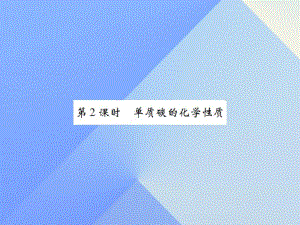 第2课时　单质碳的化学性质